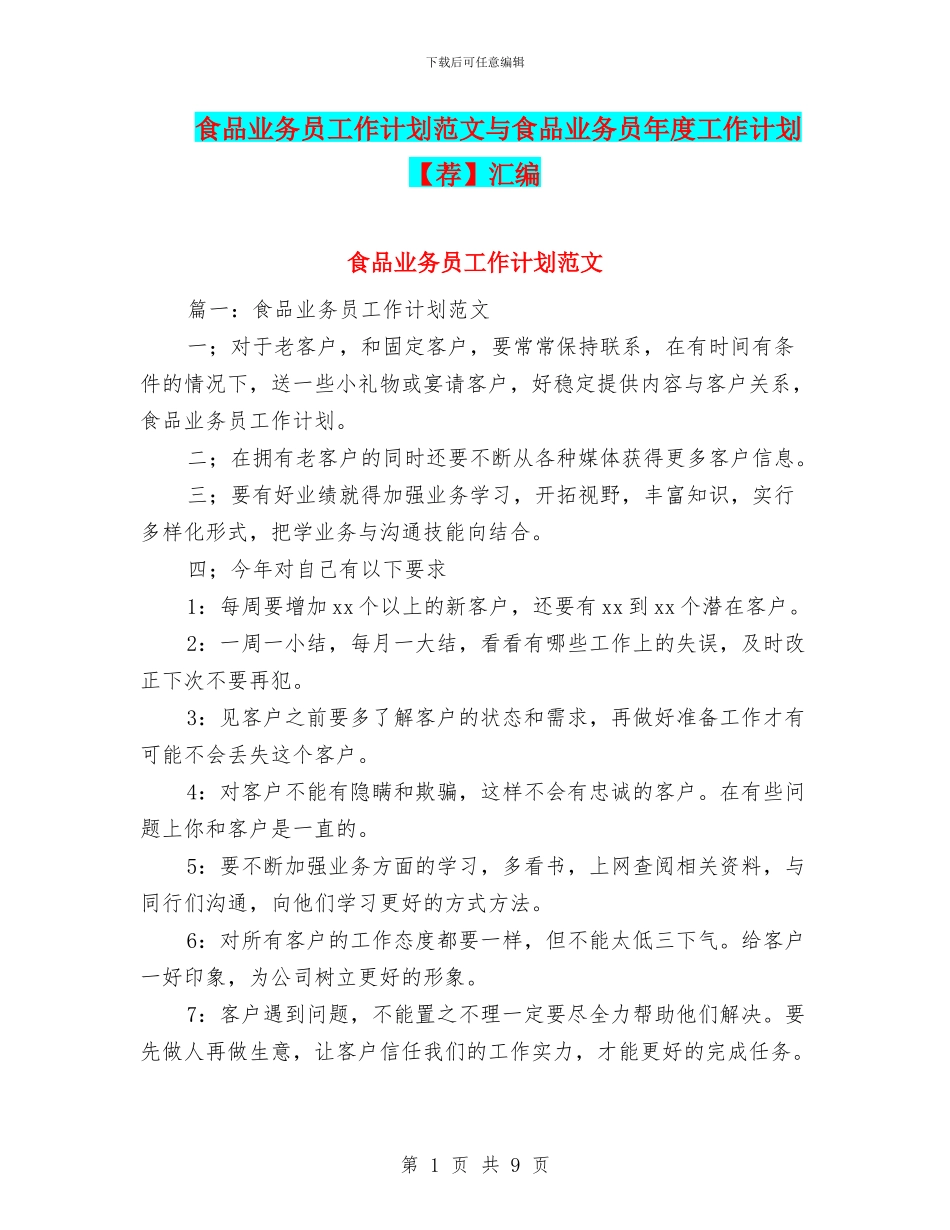 下载后可任意编辑

食品业务员工作计划范文与食品业务员年度工作计划【荐】汇编

食品业务员工作计划范文

篇一：食品业务员工作计划范文

一；对于老客户，和固定客户，要常常保持联系，在有时间有条件的情况下，送一些小礼物或宴请客户，好稳定提供内容与客户关系，食品业务员工作计划。

二；在拥有老客户的同时还要不断从各种媒体获得更多客户信息。

三；要有好业绩就得加强业务学习，开拓视野，丰富知识，实行多样化形式，把学业务与沟通技能向结合。

四；今年对自己有以下要求

1：每周要增加 xx 个以上的新客户，还要有 xx 到 xx 个潜在客户。

2：一周一小结，每月一大结，看看有哪些工作上的失误，及时改正下次不要再犯。

3：见客户之前要多了解客户的状态和需求，再做好准备工作才有可能不会丢失这个客户。

4：对客户不能有隐瞒和欺骗，这样不会有忠诚的客户。在有些问题上你和客户是一直的。

5：要不断加强业务方面的学习，多看书，上网查阅相关资料，与同行们沟通，向他们学习更好的方式方法。

6：对所有客户的工作态度都要一样，但不能太低三下气。给客户一好印象，为公司树立更好的形象。

7：客户遇到问题，不能置之不理一定要尽全力帮助他们解决。要先做人再做生意，让客户信任我们的工作实力，才能更好的完成任务。

第 1 页 共 9 页